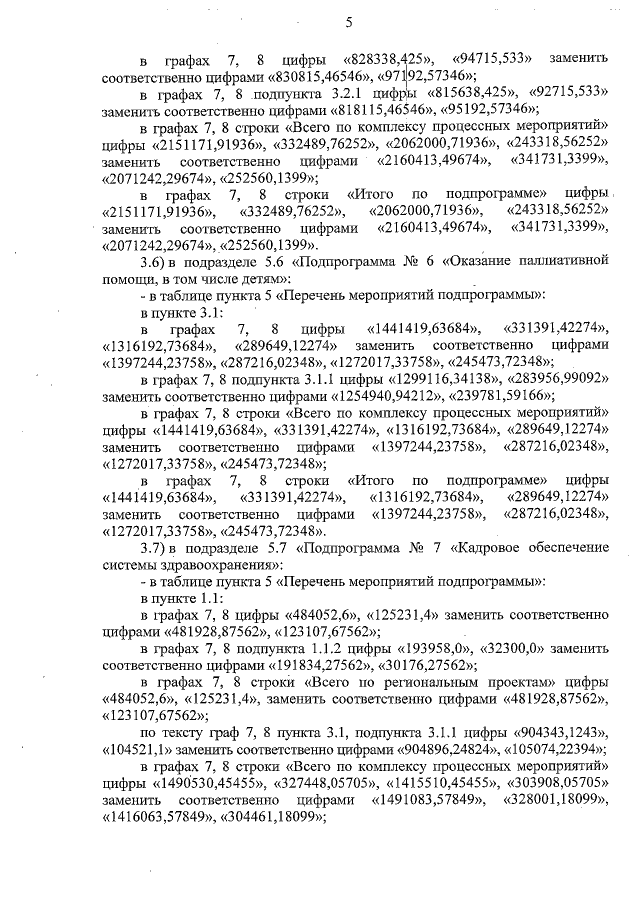 5

в графах 7, 8 цифры «828338,425», «94715,533» заменить соответственно цифрами «830815,46546», «97192,57346»;

в графах 7, 8 подпункта 3.2.1 цифры «815638,425», «92715,533» заменить соответственно цифрами «818115,46546», «95192,57346»;

в графах 7, 8 строки «Всего по комплексу процессных мероприятий» цифры «2151171,91936», «332489,76252», «2062000,71936», «243318,56252» заменить соответственно цифрами «2160413,49674», «341731,3399», «2071242,29674», «252560,1399»;

в графах 7, 8 строки «Итого по подпрограмме» цифры «2151171,91936», «332489,76252», «2062000,71936», «243318,56252» заменить соответственно цифрами «2160413,49674», «341731,3399», «2071242,29674», «252560,1399».

3.6) в подразделе 5.6 «Подпрограмма № 6 «Оказание паллиативной помощи, в том числе детям»:

- в таблице пункта 5 «Перечень мероприятий подпрограммы»:

в пункте 3.1:

в графах 7, 8 цифры «1441419,63684», «331391,42274», «1316192,73684», «289649,12274» заменить соответственно цифрами «1397244,23758», «287216,02348», «1272017,33758», «245473,72348»;

в графах 7, 8 подпункта 3.1.1 цифры «1299116,34138», «283956,99092» заменить соответственно цифрами «1254940,94212», «239781,59166»;

в графах 7, 8 строки «Всего по комплексу процессных мероприятий» цифры «1441419,63684», «331391,42274», «1316192,73684», «289649,12274» заменить соответственно цифрами «1397244,23758», «287216,02348», «1272017,33758», «245473,72348»;

в графах 7, 8 строки «Итого по подпрограмме» цифры «1441419,63684», «331391,42274», «1316192,73684», «289649,12274» заменить соответственно цифрами «1397244,23758», «287216,02348», «1272017,33758», «245473,72348».

3.7) в подразделе 5.7 «Подпрограмма № 7 «Кадровое обеспечение системы здравоохранения»:

- в таблице пункта 5 «Перечень мероприятий подпрограммы»:

в пункте 1.1:

в графах 7, 8 цифры «484052,6», «125231,4» заменить соответственно цифрами «481928,87562», «123107,67562»;

в графах 7, 8 подпункта 1.1.2 цифры «193958,0», «32300,0» заменить соответственно цифрами «191834,27562», «30176,27562»;

в графах 7, 8 строки «Всего по региональным проектам» цифры «484052,6», «125231,4», заменить соответственно цифрами «481928,87562», «123107,67562»;

по тексту граф 7, 8 пункта 3.1, подпункта 3.1.1 цифры «904343,1243», «104521,1» заменить соответственно цифрами «904896,24824», «105074,22394»;

в графах 7, 8 строки «Всего по комплексу процессных мероприятий» цифры «1490530,45455», «327448,05705», «1415510,45455», «303908,05705» заменить соответственно цифрами «1491083,57849», «328001,18099», «1416063,57849», «304461,18099»;